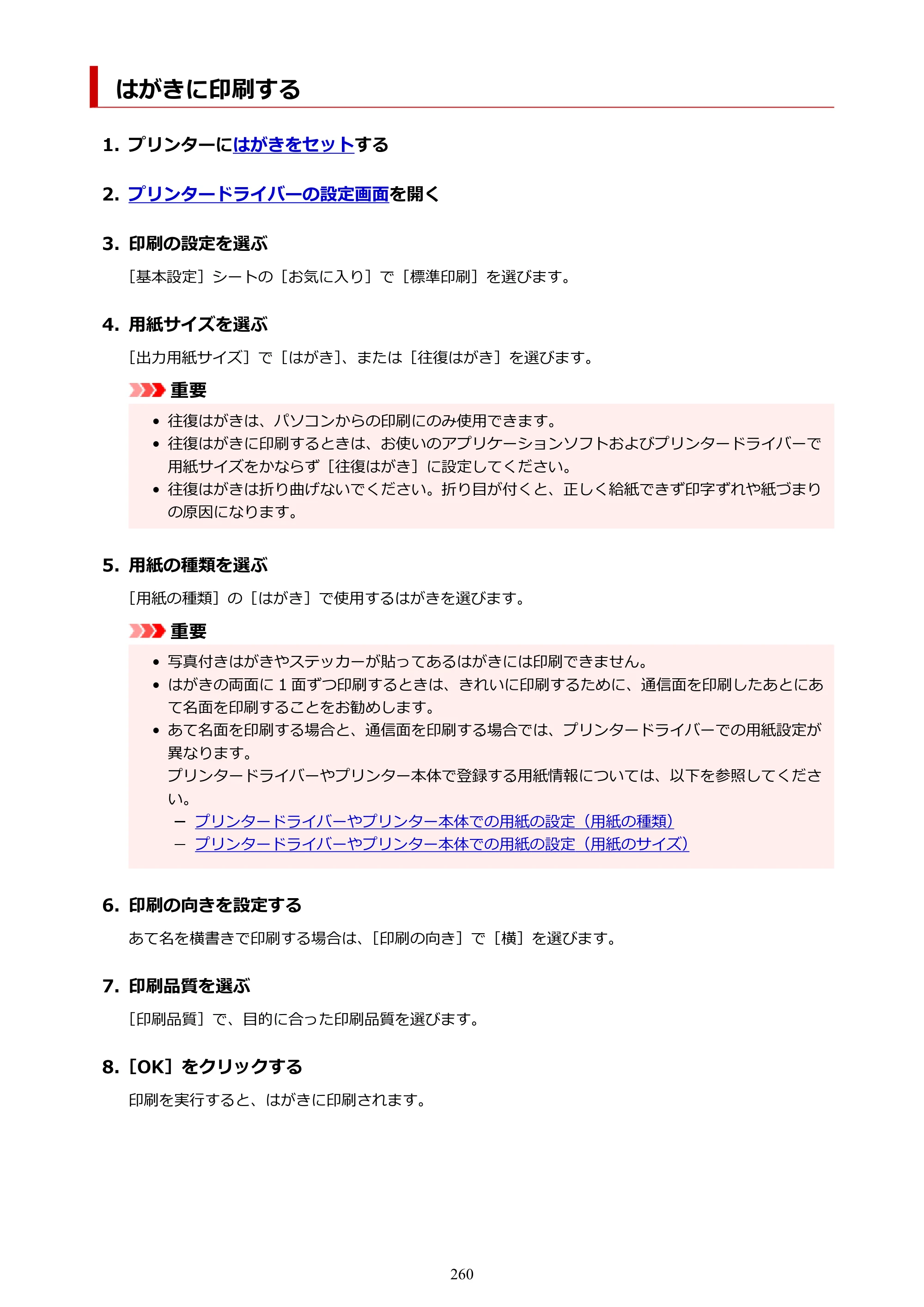 はがきに印刷する

1. プリンターにはがきをセットする

2. プリンタードライバーの設定画面を開く

3. 印刷の設定を選ぶ

［基本設定］シートの［お気に入り］で［標準印刷］を選びます。

4. 用紙サイズを選ぶ

［出力用紙サイズ］で［はがき］、または［往復はがき］を選びます。

重要

• 往復はがきは、パソコンからの印刷にのみ使用できます。
• 往復はがきに印刷するときは、お使いのアプリケーションソフトおよびプリンタードライバーで用紙サイズをかならず［往復はがき］に設定してください。
• 往復はがきは折り曲げないでください。折り目が付くと、正しく給紙できず印字ずれや紙づまりの原因になります。

5. 用紙の種類を選ぶ

［用紙の種類］の［はがき］で使用するはがきを選びます。

重要

• 写真付きはがきやステッカーが貼ってあるはがきには印刷できません。
• はがきの両面に1面ずつ印刷するときは、きれいに印刷するために、通信面を印刷したあとにあて名面を印刷することをお勧めします。
• あて名面を印刷する場合と、通信面を印刷する場合では、プリンタードライバーでの用紙設定が異なります。
プリンタードライバーやプリンター本体で登録する用紙情報については、以下を参照してください。
- プリンタードライバーやプリンター本体での用紙の設定（用紙の種類）
- プリンタードライバーやプリンター本体での用紙の設定（用紙のサイズ）

6. 印刷の向きを設定する

あて名を横書きで印刷する場合は、［印刷の向き］で［横］を選びます。

7. 印刷品質を選ぶ

［印刷品質］で、目的に合った印刷品質を選びます。

8. ［OK］をクリックする

印刷を実行すると、はがきに印刷されます。

260